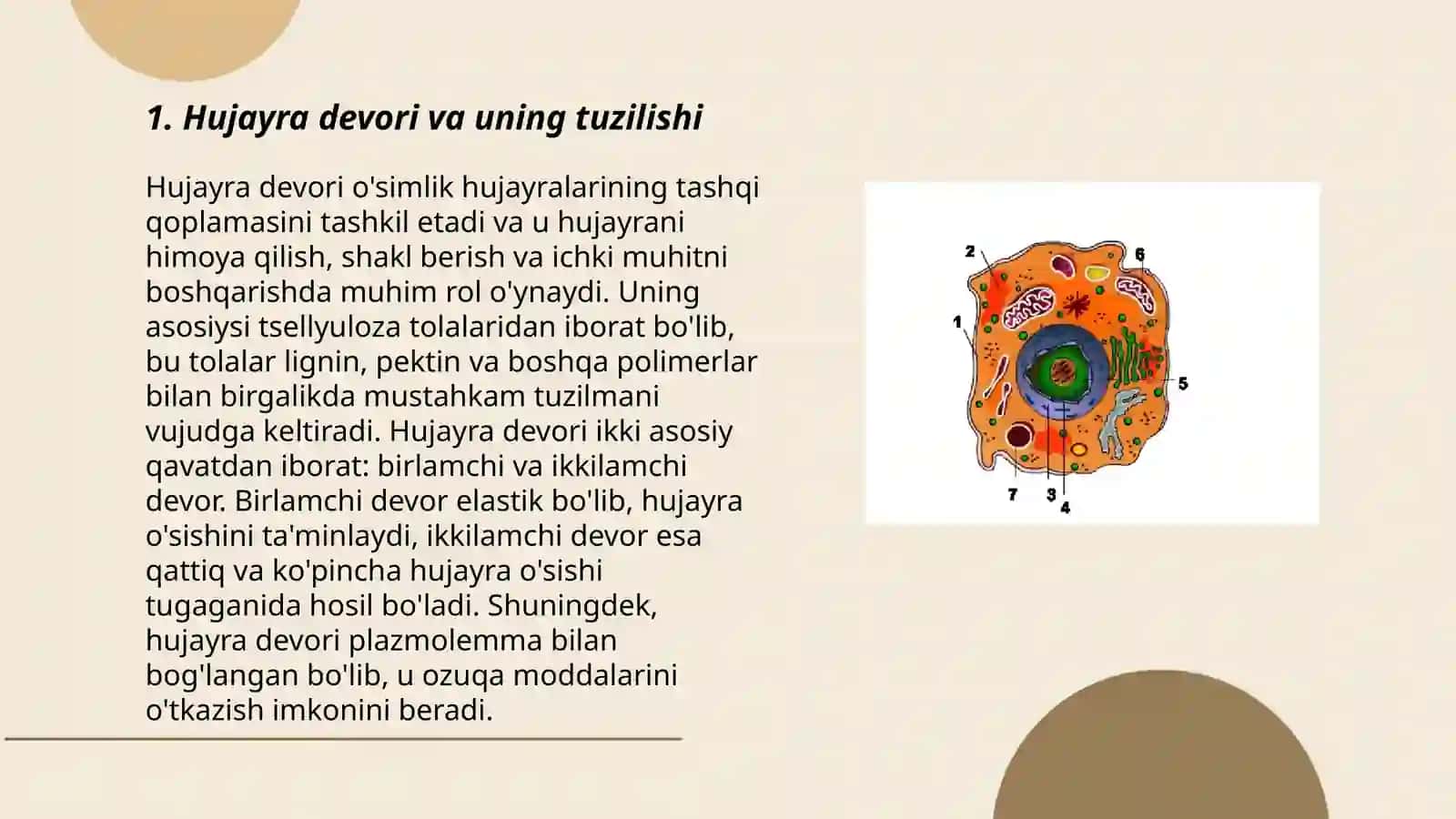 1. Hujayra devori va uning tuzilishi

Hujayra devori o'simlik hujayralarining tashqi qoplamasini tashkil etadi va u hujayrani himoya qilish, shakl berish va ichki muhitni boshqarishda muhim rol o'ynaydi. Uning asosiysi tsellyuloza tolalaridan iborat bo'lib, bu tolalar lignin, pektin va boshqa polimerlar bilan birgalikda mustahkam tuzilmani vujudga keltiradi. Hujayra devori ikki asosiy qavatdan iborat: birlamchi va ikkilamchi devor. Birlamchi devor elastik bo'lib, hujayra o'sishini ta'minlaydi, ikkilamchi devor esa qattiq va ko'pincha hujayra o'sishi tugaganida hosil bo'ladi. Shuningdek, hujayra devori plazmolemma bilan bog'langan bo'lib, u ozuqa moddalarini o'tkazish imkonini beradi.

2
6
1
5
7
3
4